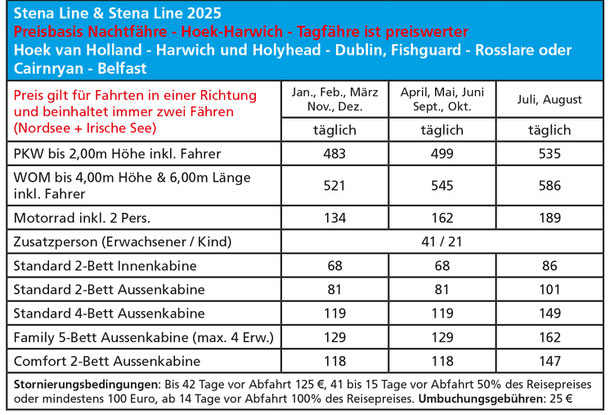 Stena Line & Stena Line 2025
Preisbasis Nachtfähre - Hoek-Harwich - Tagfähre ist preiswerter
Hoek van Holland - Harwich und Holyhead - Dublin, Fishguard - Rosslare oder Cairnryan - Belfast

| Preis gilt für Fahrten in einer Richtung und beinhaltet immer zwei Fähren (Nordsee + Irische See) | Jan., Feb., März Nov., Dez. | April, Mai, Juni Sept., Okt. | Juli, August |
|---|---|---|---|
| | täglich | täglich | täglich |
| PKW bis 2,00m Höhe inkl. Fahrer | 483 | 499 | 535 |
| WOM bis 4,00m Höhe & 6,00m Länge inkl. Fahrer | 521 | 545 | 586 |
| Motorrad inkl. 2 Pers. | 134 | 162 | 189 |
| Zusatzperson (Erwachsener / Kind) | 41 / 21 | | |
| Standard 2-Bett Innenkabine | 68 | 68 | 86 |
| Standard 2-Bett Aussenkabine | 81 | 81 | 101 |
| Standard 4-Bett Aussenkabine | 119 | 119 | 149 |
| Family 5-Bett Aussenkabine (max. 4 Erw.) | 129 | 129 | 162 |
| Comfort 2-Bett Aussenkabine | 118 | 118 | 147 |

Stornierungsbedingungen: Bis 42 Tage vor Abfahrt 125 €, 41 bis 15 Tage vor Abfahrt 50% des Reisepreises oder mindestens 100 Euro, ab 14 Tage vor Abfahrt 100% des Reisepreises. Umbuchungsgebühren: 25 €